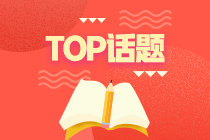 TOP话题